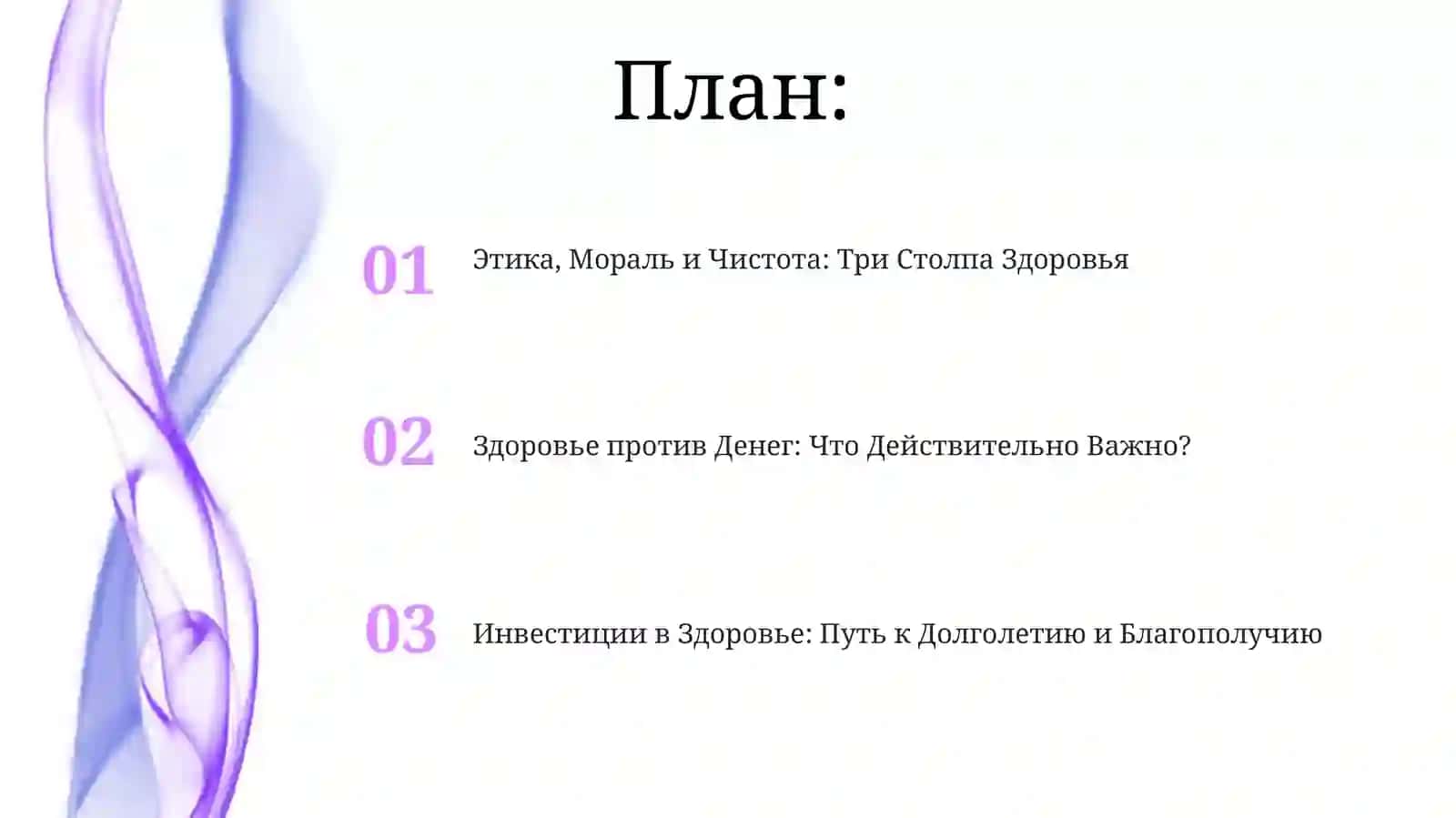 План:

01 Этика, Мораль и Чистота: Три Столпа Здоровья

02 Здоровье против Денег: Что Действительно Важно?

03 Инвестиции в Здоровье: Путь к Долголетию и Благополучию